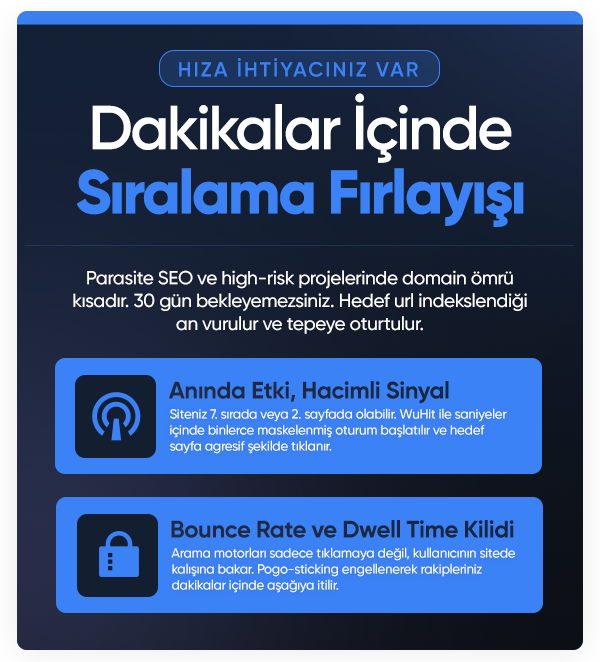 HIZA İHTİYACINIZ VAR

Dakikalar İçinde
Sıralama Fırlayışı

Parasite SEO ve high-risk projelerinde domain ömrü kısadır. 30 gün bekleyemezsiniz. Hedef url indekslendiği an vurulur ve tepeye oturtulur.

Anında Etki, Hacimli Sinyal

Siteniz 7. sırada veya 2. sayfada olabilir. WuHit ile saniyeler içinde binlerce maskelenmiş oturum başlatılır ve hedef sayfa agresif şekilde tıklanır.

Bounce Rate ve Dwell Time Kilidi

Arama motorları sadece tıklamaya değil, kullanıcının sitede kalışına bakar. Pogo-sticking engellenerek rakipleriniz dakikalar içinde aşağıya itilir.